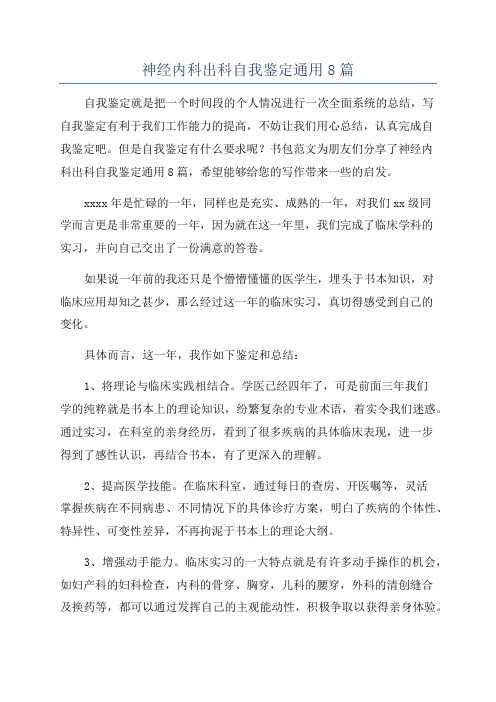 神经内科出科自我鉴定通用8篇

自我鉴定就是把一个时间段的个人情况进行一次全面系统的总结，写自我鉴定有利于我们工作能力的提高，不妨让我们用心总结，认真完成自我鉴定吧。但是自我鉴定有什么要求呢？书包范文为朋友们分享了神经内科出科自我鉴定通用8篇，希望能够给您的写作带来一些的启发。

xxxx年是忙碌的一年，同样也是充实、成熟的一年，对我们xx级同学而言更是非常重要的一年，因为就在这一年里，我们完成了临床学科的实习，并向自己交出了一份满意的答卷。

如果说一年前的我还只是个懵懵懂懂的医学生，埋头于书本知识，对临床应用却知之甚少，那么经过这一年的临床实习，真切得感受到自己的变化。

具体而言，这一年，我作如下鉴定和总结：

1、将理论与临床实践相结合。学医已经四年了，可是前面三年我们学的纯粹就是书本上的理论知识，纷繁复杂的专业术语，着实令我们迷惑。通过实习，在科室的亲身经历，看到了很多疾病的具体临床表现，进一步得到了感性认识，再结合书本，有了更深入的理解。

2、提高医学技能。在临床科室，通过每日的查房、开医嘱等，灵活掌握疾病在不同病患、不同情况下的具体诊疗方案，明白了疾病的个体性、特异性、可变性差异，不再拘泥于书本上的理论大纲。

3、增强动手能力。临床实习的一大特点就是有许多动手操作的机会，如妇产科的妇科检查，内科的骨穿、胸穿，儿科的腰穿，外科的清创缝合及换药等，都可以通过发挥自己的主观能动性，积极争取以获得亲身体验。